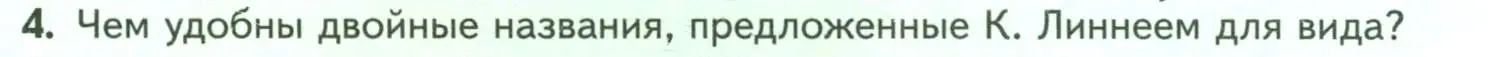 4. Чем удобны двойные названия, предложенные К. Линнеем для вида?